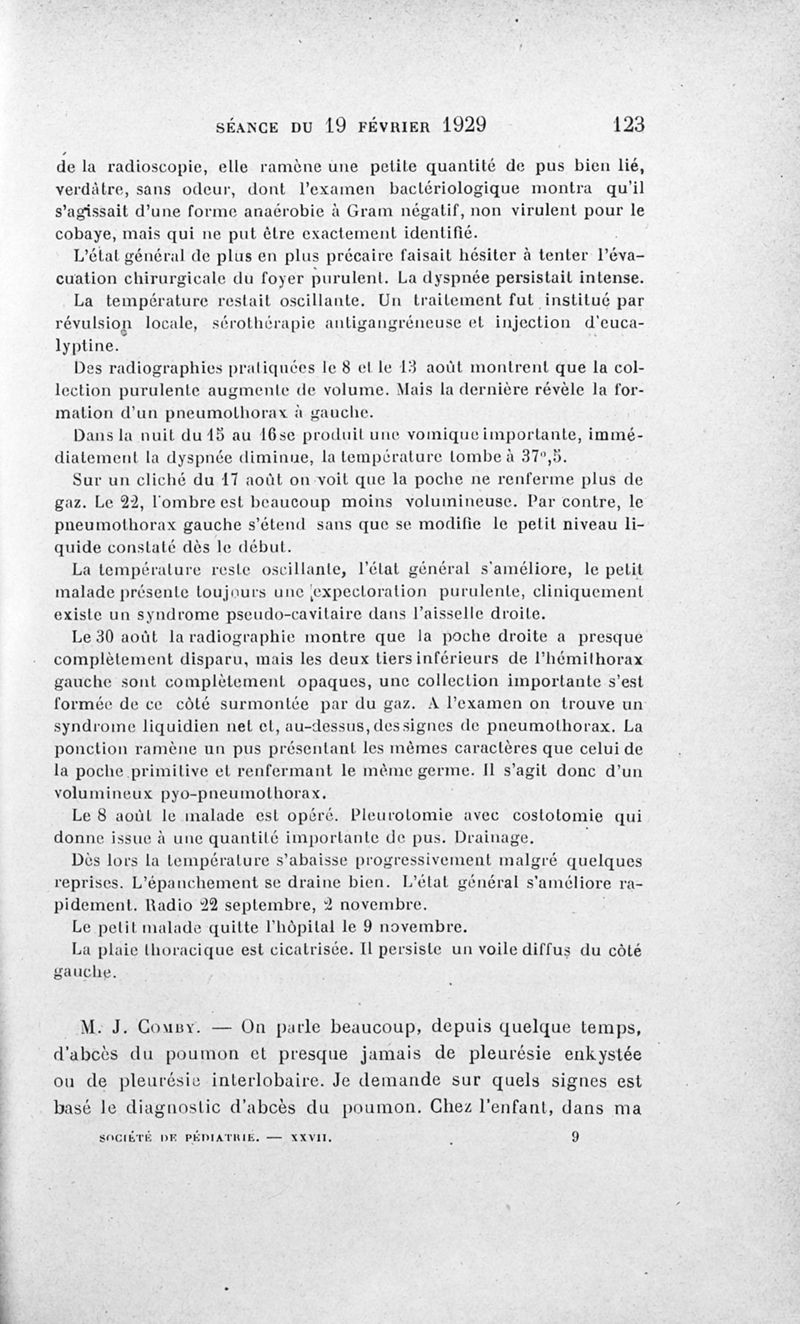 SÉANCE DU 19 FÉVRIER 1929 123

de la radioscopie, elle ramène une petite quantité de pus bien lié, verdâtre, sans odeur, dont l'examen bactériologique montra qu'il s'agissait d'une forme anaérobie à Gram négatif, non virulent pour le cobaye, mais qui ne put être exactement identifié.

L'état général de plus en plus précaire faisait hésiter à tenter l'évacuation chirurgicale du foyer purulent. La dyspnée persistait intense. La température restait oscillante. Un traitement fut institué par révulsion locale, sérothérapie antigangréneuse et injection d'eucalyptine.

Des radiographies pratiquées le 8 et le 13 août montrent que la collection purulente augmente de volume. Mais la dernière révèle la formation d'un pneumothorax à gauche.

Dans la nuit du 15 au 16 se produit une vomique importante, immédiatement la dyspnée diminue, la température tombe à 37°,5.

Sur un cliché du 17 août on voit que la poche ne renferme plus de gaz. Le 22, l'ombre est beaucoup moins volumineuse. Par contre, le pneumothorax gauche s'étend sans que se modifie le petit niveau liquide constaté dès le début.

La température reste oscillante, l'état général s'améliore, le petit malade présente toujours une expectoration purulente, cliniquement existe un syndrome pseudo-cavitaire dans l'aisselle droite.

Le 30 août la radiographie montre que la poche droite a presque complètement disparu, mais les deux tiers inférieurs de l'hémithorax gauche sont complètement opaques, une collection importante s'est formée de ce côté surmontée par du gaz. A l'examen on trouve un syndrome liquidien net et, au-dessus, des signes de pneumothorax. La ponction ramène un pus présentant les mêmes caractères que celui de la poche primitive et renfermant le même germe. Il s'agit donc d'un volumineux pyo-pneumothorax.

Le 8 août le malade est opéré. Pleurotomie avec costotomie qui donne issue à une quantité importante de pus. Drainage.

Dès lors la température s'abaisse progressivement malgré quelques reprises. L'épanchement se draine bien. L'état général s'améliore rapidement. Radio 22 septembre, 2 novembre.

Le petit malade quitte l'hôpital le 9 novembre.

La plaie thoracique est cicatrisée. Il persiste un voile diffus du côté gauche.

M. J. Comby. — On parle beaucoup, depuis quelque temps, d'abcès du poumon et presque jamais de pleurésie enkystée ou de pleurésie interlobaire. Je demande sur quels signes est basé le diagnostic d'abcès du poumon. Chez l'enfant, dans ma

SOCIÉTÉ DE PÉDIATRIE. — XXVII. 9